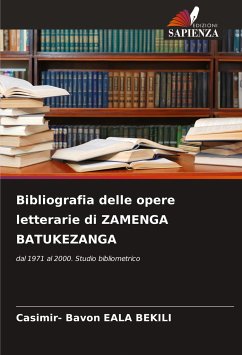 EDIZIONI
SAPIENZA

Bibliografia delle opere letterarie di ZAMENGA BATUKEZANGA

dal 1971 al 2000. Studio bibliometrico

Casimir- Bavon EALA BEKILI